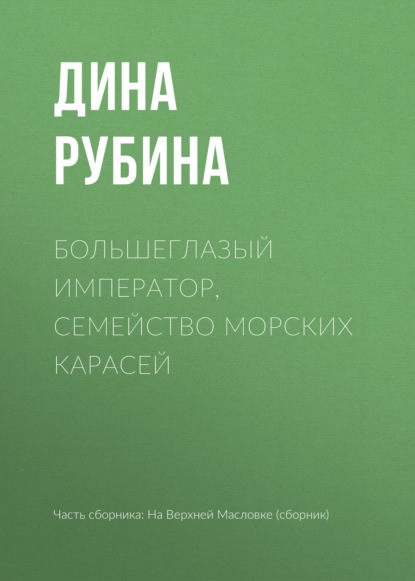 ДИНА РУБИНА

БОЛЬШЕГЛАЗЫЙ ИМПЕРАТОР, СЕМЕЙСТВО МОРСКИХ КАРАСЕЙ

Часть сборника: На Верхней Масловке (сборник)